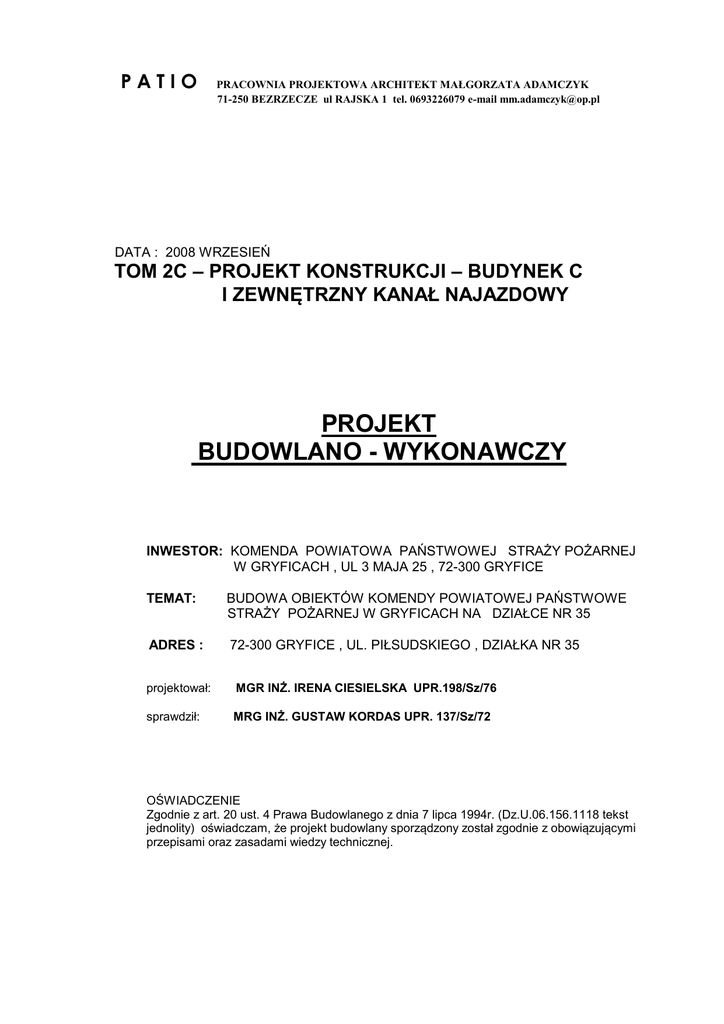 P A T I O PRACOWNIA PROJEKTOWA ARCHITEKT MAŁGORZATA ADAMCZYK
71-250 BEZRZECZE ul RAJSKA 1 tel. 0693226079 e-mail mm.adamczyk@op.pl

DATA : 2008 WRZESIEŃ
TOM 2C – PROJEKT KONSTRUKCJI – BUDYNEK C
I ZEWNĘTRZNY KANAŁ NAJAZDOWY

PROJEKT
BUDOWLANO - WYKONAWCZY

INWESTOR: KOMENDA POWIATOWA PAŃSTWOWEJ STRAŻY POŻARNEJ W GRYFICACH , UL 3 MAJA 25 , 72-300 GRYFICE

TEMAT: BUDOWA OBIEKTÓW KOMENDY POWIATOWEJ PAŃSTWOWE STRAŻY POŻARNEJ W GRYFICACH NA DZIAŁCE NR 35

ADRES : 72-300 GRYFICE , UL. PIŁSUDSKIEGO , DZIAŁKA NR 35

projektował: MGR INŻ. IRENA CIESIELSKA UPR.198/Sz/76

sprawdził: MRG INŻ. GUSTAW KORDAS UPR. 137/Sz/72

OŚWIADCZENIE
Zgodnie z art. 20 ust. 4 Prawa Budowlanego z dnia 7 lipca 1994r. (Dz.U.06.156.1118 tekst jednolity) oświadczam, że projekt budowlany sporządzony został zgodnie z obowiązującymi przepisami oraz zasadami wiedzy technicznej.